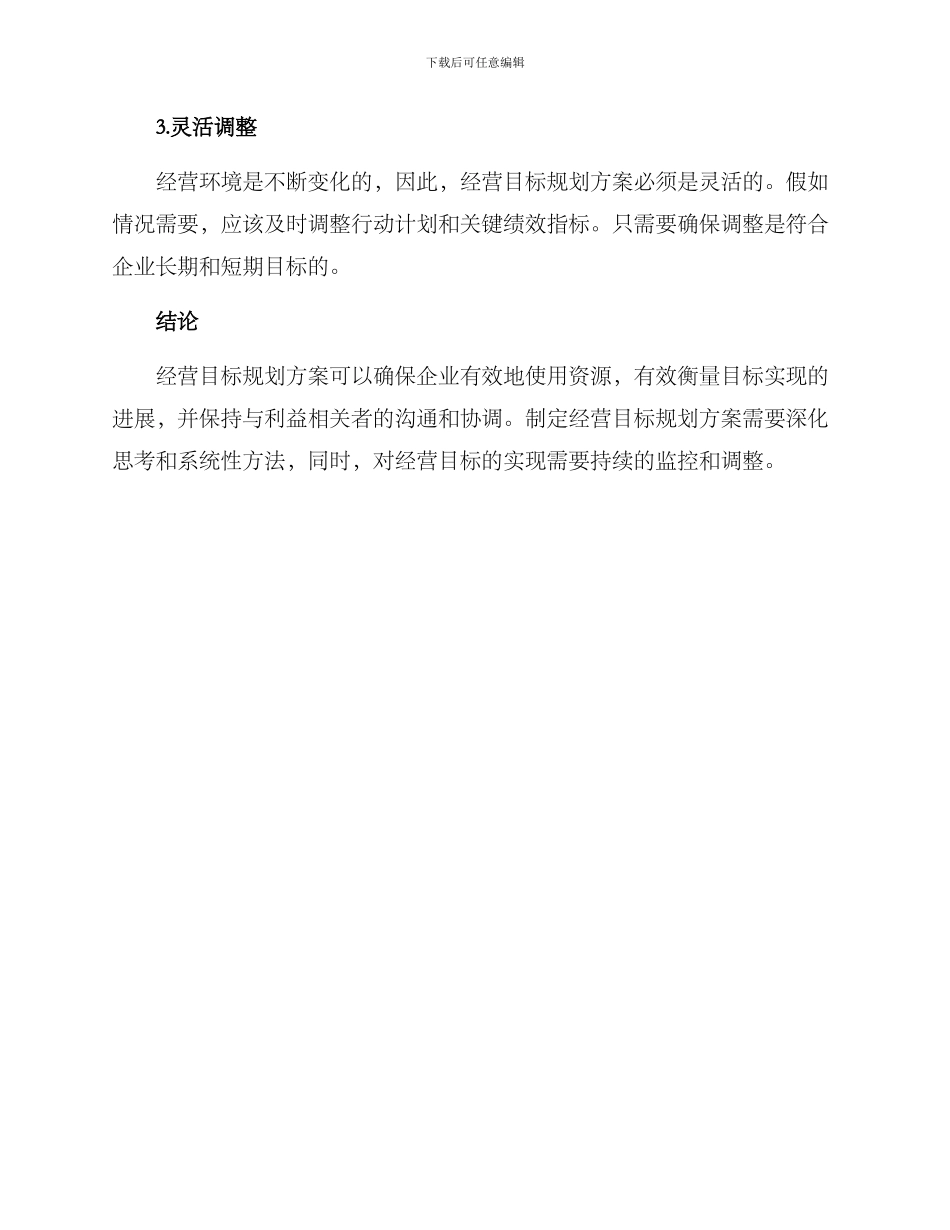 下载后可任意编辑

3.灵活调整

经营环境是不断变化的，因此，经营目标规划方案必须是灵活的。假如情况需要，应该及时调整行动计划和关键绩效指标。只需要确保调整是符合企业长期和短期目标的。

结论

经营目标规划方案可以确保企业有效地使用资源，有效衡量目标实现的进展，并保持与利益相关者的沟通和协调。制定经营目标规划方案需要深化思考和系统性方法，同时，对经营目标的实现需要持续的监控和调整。